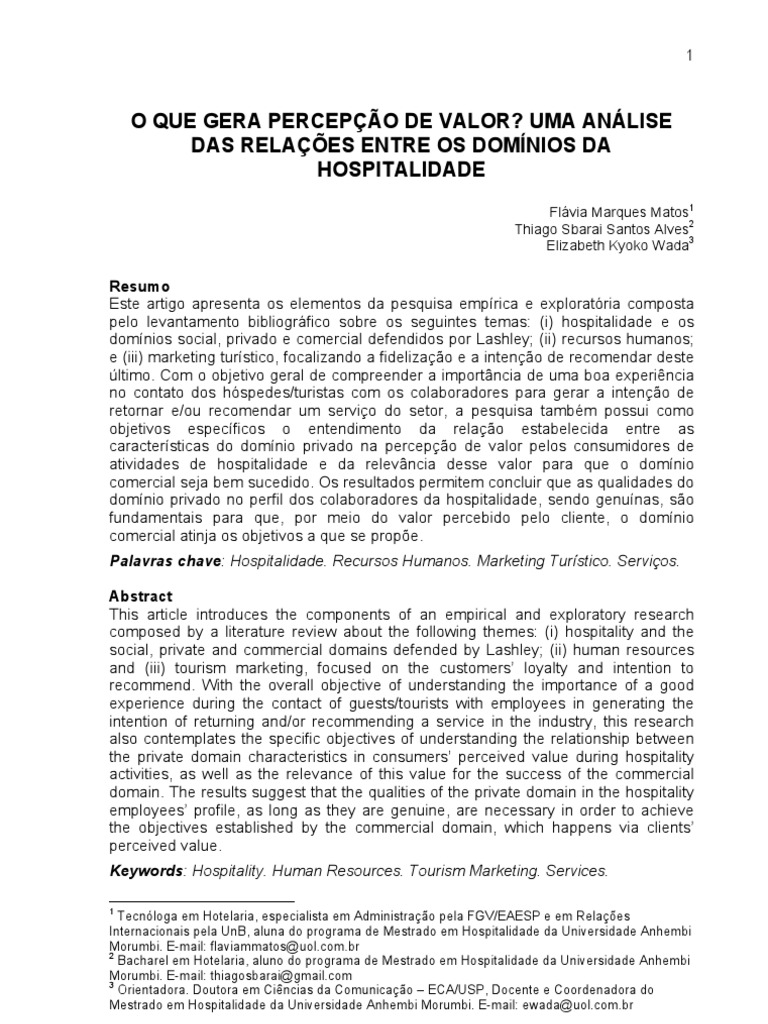 1

O QUE GERA PERCEPÇÃO DE VALOR? UMA ANÁLISE DAS RELAÇÕES ENTRE OS DOMÍNIOS DA HOSPITALIDADE

Flávia Marques Matos$^1$
Thiago Sbarai Santos Alves$^2$
Elizabeth Kyoko Wada$^3$

Resumo
Este artigo apresenta os elementos da pesquisa empírica e exploratória composta pelo levantamento bibliográfico sobre os seguintes temas: (i) hospitalidade e os domínios social, privado e comercial defendidos por Lashley; (ii) recursos humanos; e (iii) marketing turístico, focalizando a fidelização e a intenção de recomendar deste último. Com o objetivo geral de compreender a importância de uma boa experiência no contato dos hóspedes/turistas com os colaboradores para gerar a intenção de retornar e/ou recomendar um serviço do setor, a pesquisa também possui como objetivos específicos o entendimento da relação estabelecida entre as características do domínio privado na percepção de valor pelos consumidores de atividades de hospitalidade e da relevância desse valor para que o domínio comercial seja bem sucedido. Os resultados permitem concluir que as qualidades do domínio privado no perfil dos colaboradores da hospitalidade, sendo genuínas, são fundamentais para que, por meio do valor percebido pelo cliente, o domínio comercial atinja os objetivos a que se propõe.

Palavras chave: Hospitalidade. Recursos Humanos. Marketing Turístico. Serviços.

Abstract
This article introduces the components of an empirical and exploratory research composed by a literature review about the following themes: (i) hospitality and the social, private and commercial domains defended by Lashley; (ii) human resources and (iii) tourism marketing, focused on the customers' loyalty and intention to recommend. With the overall objective of understanding the importance of a good experience during the contact of guests/tourists with employees in generating the intention of returning and/or recommending a service in the industry, this research also contemplates the specific objectives of understanding the relationship between the private domain characteristics in consumers' perceived value during hospitality activities, as well as the relevance of this value for the success of the commercial domain. The results suggest that the qualities of the private domain in the hospitality employees' profile, as long as they are genuine, are necessary in order to achieve the objectives established by the commercial domain, which happens via clients' perceived value.

Keywords: Hospitality. Human Resources. Tourism Marketing. Services.

$^1$ Tecnóloga em Hotelaria, especialista em Administração pela FGV/EAESP e em Relações Internacionais pela UnB, aluna do programa de Mestrado em Hospitalidade da Universidade Anhembi Morumbi. E-mail: flaviammatos@uol.com.br
$^2$ Bacharel em Hotelaria, aluno do programa de Mestrado em Hospitalidade da Universidade Anhembi Morumbi. E-mail: thiagosbarai@gmail.com
$^3$ Orientadora. Doutora em Ciências da Comunicação – ECA/USP, Docente e Coordenadora do Mestrado em Hospitalidade da Universidade Anhembi Morumbi. E-mail: ewada@uol.com.br